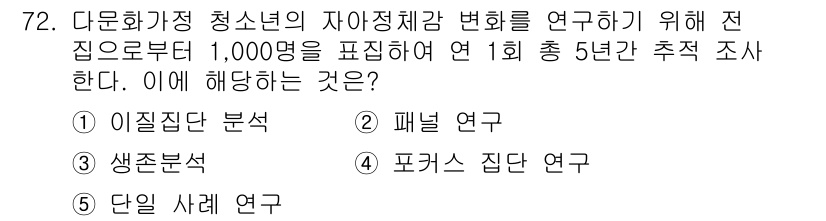 72. 다문화가정 청소년의 자아정체감 변화를 연구하기 위해 전집으로부터 1,000명을 표집하여 연 1회 총 5년간 추적 조사한다. 이에 해당하는 것은?

① 이질집단 분석
② 패널 연구
③ 생존분석
④ 포커스 집단 연구
⑤ 단일 사례 연구